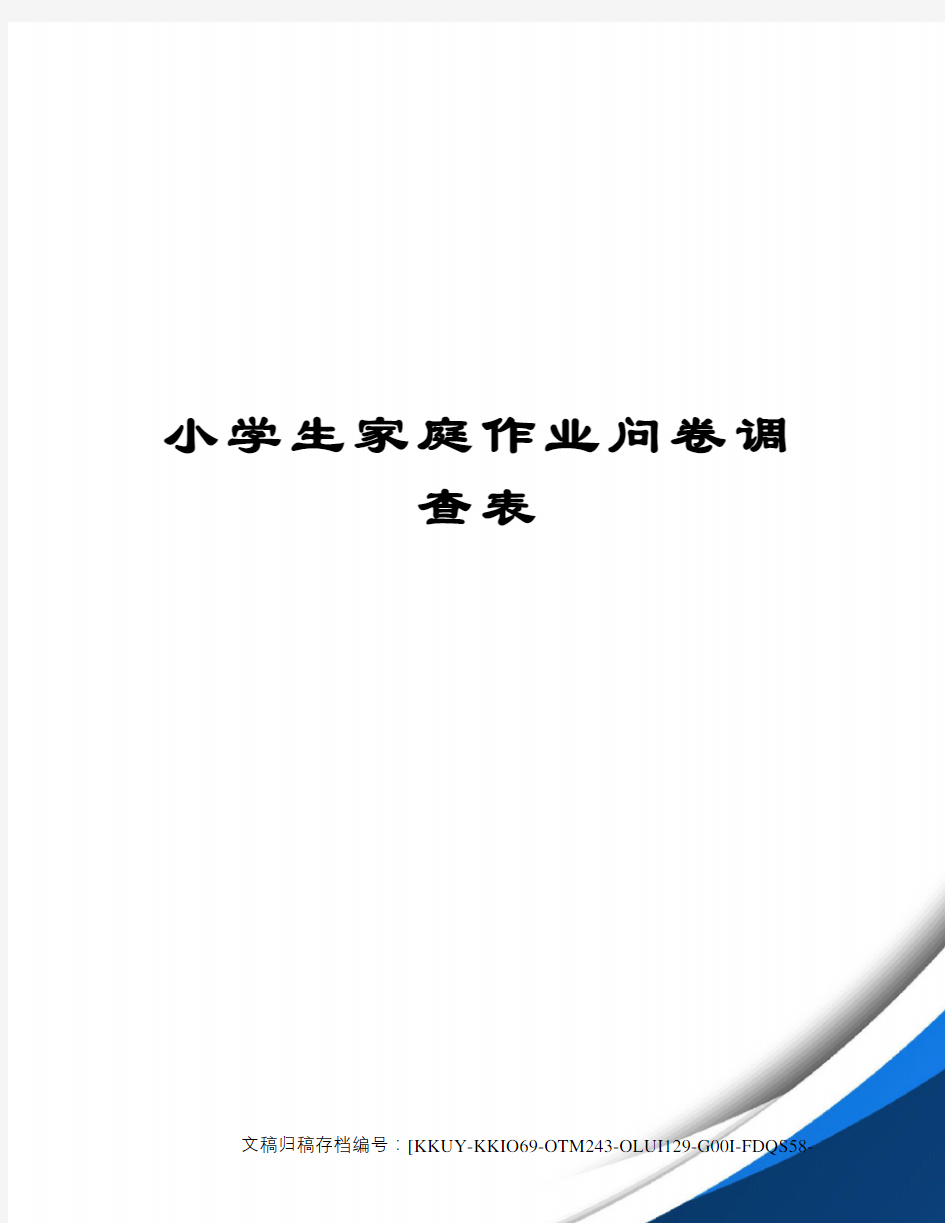 小学生家庭作业问卷调查表

文稿归稿存档编号：[KKUY-KKIO69-OTM243-OLUI129-G00I-FDQS58-